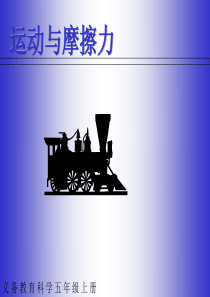 运动与摩擦力

义务教育科学五年级上册